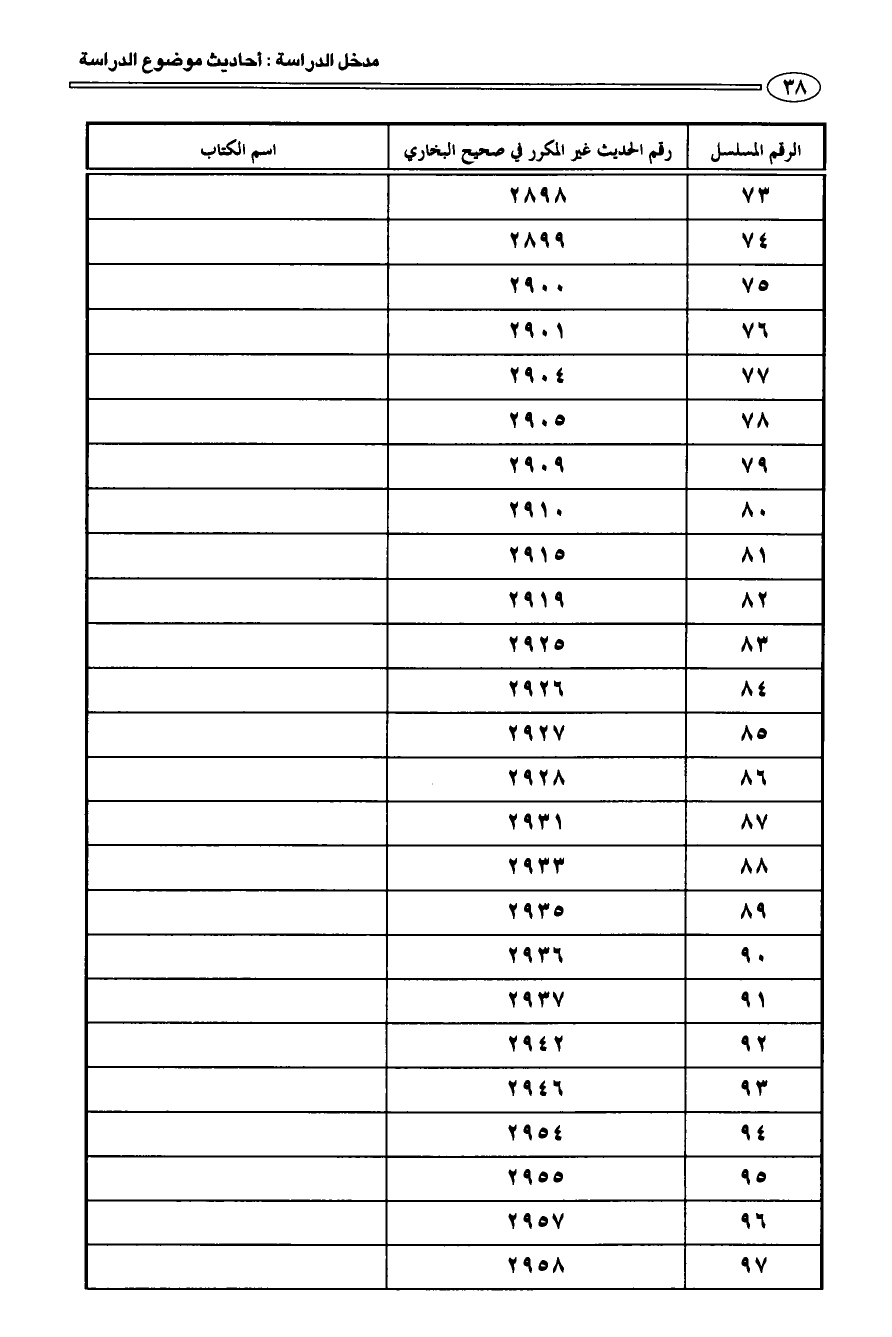 مدخل الدراسة : أحاديث موضوع الدراسة

٣٨

| الرقم المسلسل | رقم الحديث غير المكرر في صحيح البخاري | اسم الكتاب |
|---|---|---|
| ٧٣ | ٢٨٩٨ | |
| ٧٤ | ٢٨٩٩ | |
| ٧٥ | ٢٩٠٠ | |
| ٧٦ | ٢٩٠١ | |
| ٧٧ | ٢٩٠٤ | |
| ٧٨ | ٢٩٠٥ | |
| ٧٩ | ٢٩٠٩ | |
| ٨٠ | ٢٩١٠ | |
| ٨١ | ٢٩١٥ | |
| ٨٢ | ٢٩١٩ | |
| ٨٣ | ٢٩٢٥ | |
| ٨٤ | ٢٩٢٦ | |
| ٨٥ | ٢٩٢٧ | |
| ٨٦ | ٢٩٢٨ | |
| ٨٧ | ٢٩٣١ | |
| ٨٨ | ٢٩٣٣ | |
| ٨٩ | ٢٩٣٥ | |
| ٩٠ | ٢٩٣٦ | |
| ٩١ | ٢٩٣٧ | |
| ٩٢ | ٢٩٤٢ | |
| ٩٣ | ٢٩٤٦ | |
| ٩٤ | ٢٩٥٤ | |
| ٩٥ | ٢٩٥٥ | |
| ٩٦ | ٢٩٥٧ | |
| ٩٧ | ٢٩٥٨ | |